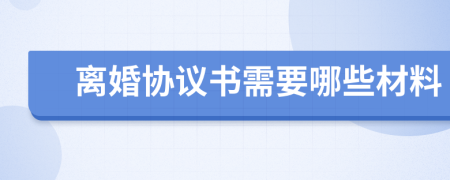 离婚协议书需要哪些材料